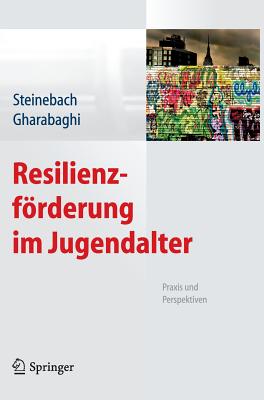 Steinebach
Gharabaghi

Resilienzförderung im Jugendalter

Praxis und Perspektiven

Springer